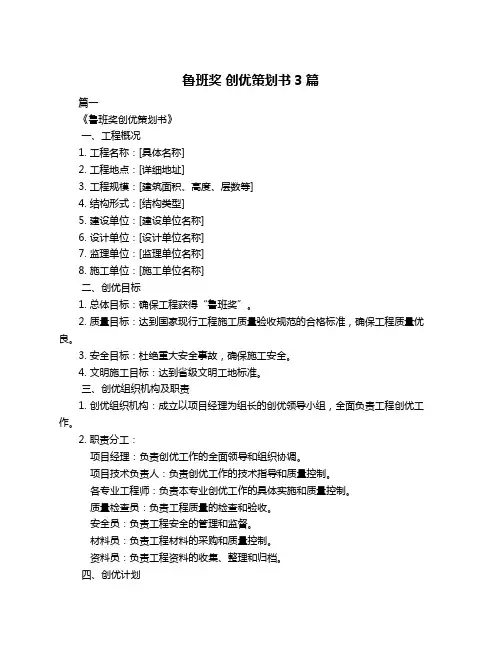 鲁班奖 创优策划书 3 篇

篇一

《鲁班奖创优策划书》

一、工程概况

1. 工程名称：[具体名称]

2. 工程地点：[详细地址]

3. 工程规模：[建筑面积、高度、层数等]

4. 结构形式：[结构类型]

5. 建设单位：[建设单位名称]

6. 设计单位：[设计单位名称]

7. 监理单位：[监理单位名称]

8. 施工单位：[施工单位名称]

二、创优目标

1. 总体目标：确保工程获得“鲁班奖”。

2. 质量目标：达到国家现行工程施工质量验收规范的合格标准，确保工程质量优良。

3. 安全目标：杜绝重大安全事故，确保施工安全。

4. 文明施工目标：达到省级文明工地标准。

三、创优组织机构及职责

1. 创优组织机构：成立以项目经理为组长的创优领导小组，全面负责工程创优工作。

2. 职责分工：

项目经理：负责创优工作的全面领导和组织协调。

项目技术负责人：负责创优工作的技术指导和质量控制。

各专业工程师：负责本专业创优工作的具体实施和质量控制。

质量检查员：负责工程质量的检查和验收。

安全员：负责工程安全的管理和监督。

材料员：负责工程材料的采购和质量控制。

资料员：负责工程资料的收集、整理和归档。

四、创优计划